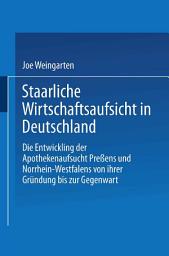 Joe Weingarten

Staarliche Wirtschaftsaufsicht in Deutschland

Die Entwickling der Apothekenaufsucht Preßens und Norrhein-Westfalens von ihrer Gründung bis zur Gegenwart